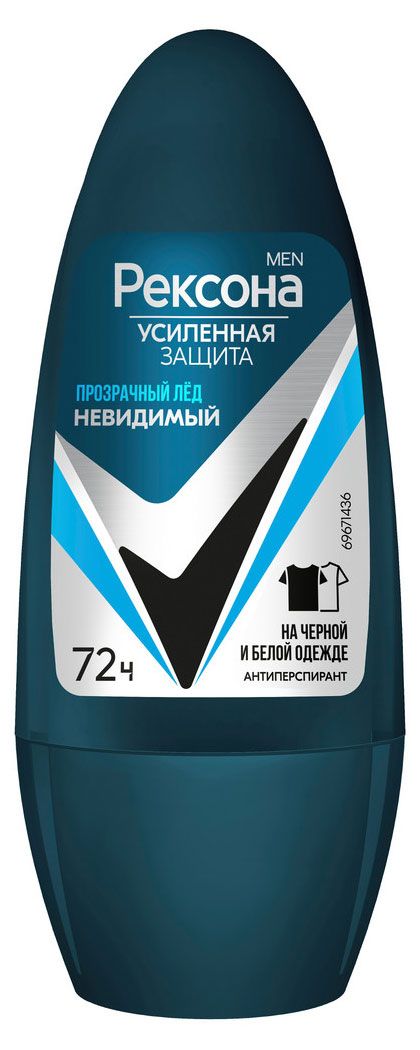 MEN
Рексона
УСИЛЕННАЯ
ЗАЩИТА

ПРОЗРАЧНЫЙ ЛЁД
НЕВИДИМЫЙ

69671436

72ч

НА ЧЕРНОЙ
И БЕЛОЙ ОДЕЖДЕ
АНТИПЕРСПИРАНТ